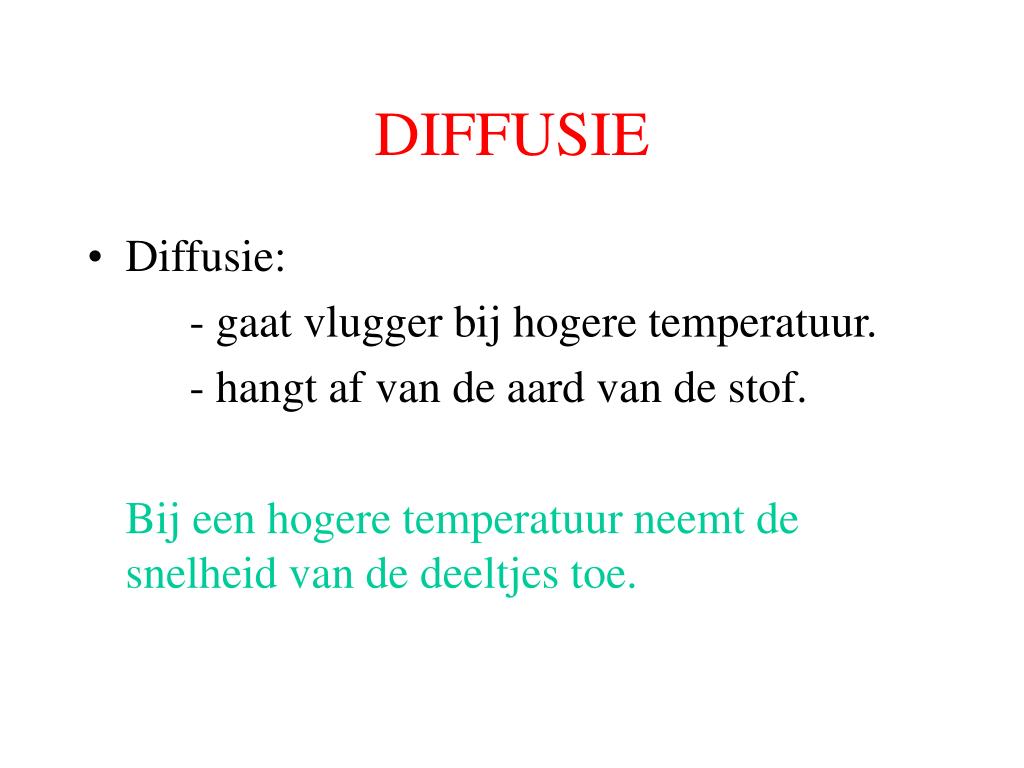 DIFFUSIE

• Diffusie:

- gaat vlugger bij hogere temperatuur.
- hangt af van de aard van de stof.

Bij een hogere temperatuur neemt de snelheid van de deeltjes toe.